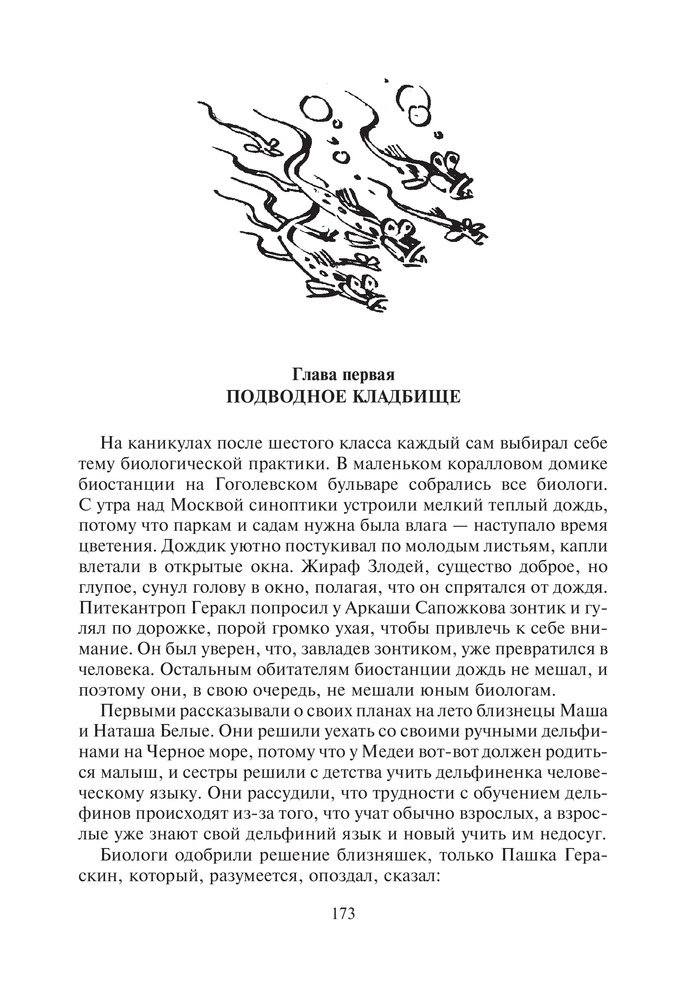 Глава первая
ПОДВОДНОЕ КЛАДБИЩЕ

На каникулах после шестого класса каждый сам выбирал себе тему биологической практики. В маленьком коралловом домике биостанции на Гоголевском бульваре собрались все биологи. С утра над Москвой синоптики устроили мелкий теплый дождь, потому что паркам и садам нужна была влага — наступало время цветения. Дождик уютно постукивал по молодым листьям, капли влетали в открытые окна. Жираф Злодей, существо доброе, но глупое, сунул голову в окно, полагая, что он спрятался от дождя. Питекантроп Геракл попросил у Аркаши Сапожкова зонтик и гулял по дорожке, порой громко ухая, чтобы привлечь к себе внимание. Он был уверен, что, завладев зонтиком, уже превратился в человека. Остальным обитателям биостанции дождь не мешал, и поэтому они, в свою очередь, не мешали юным биологам.

Первыми рассказывали о своих планах на лето близнецы Маша и Наташа Белые. Они решили уехать со своими ручными дельфинами на Черное море, потому что у Медеи вот-вот должен родиться малыш, и сестры решили с детства учить дельфиненка человеческому языку. Они рассудили, что трудности с обучением дельфинов происходят из-за того, что учат обычно взрослых, а взрослые уже знают свой дельфиний язык и новый учить им недосуг.

Биологи одобрили решение близняшек, только Пашка Гераскин, который, разумеется, опоздал, сказал:

173